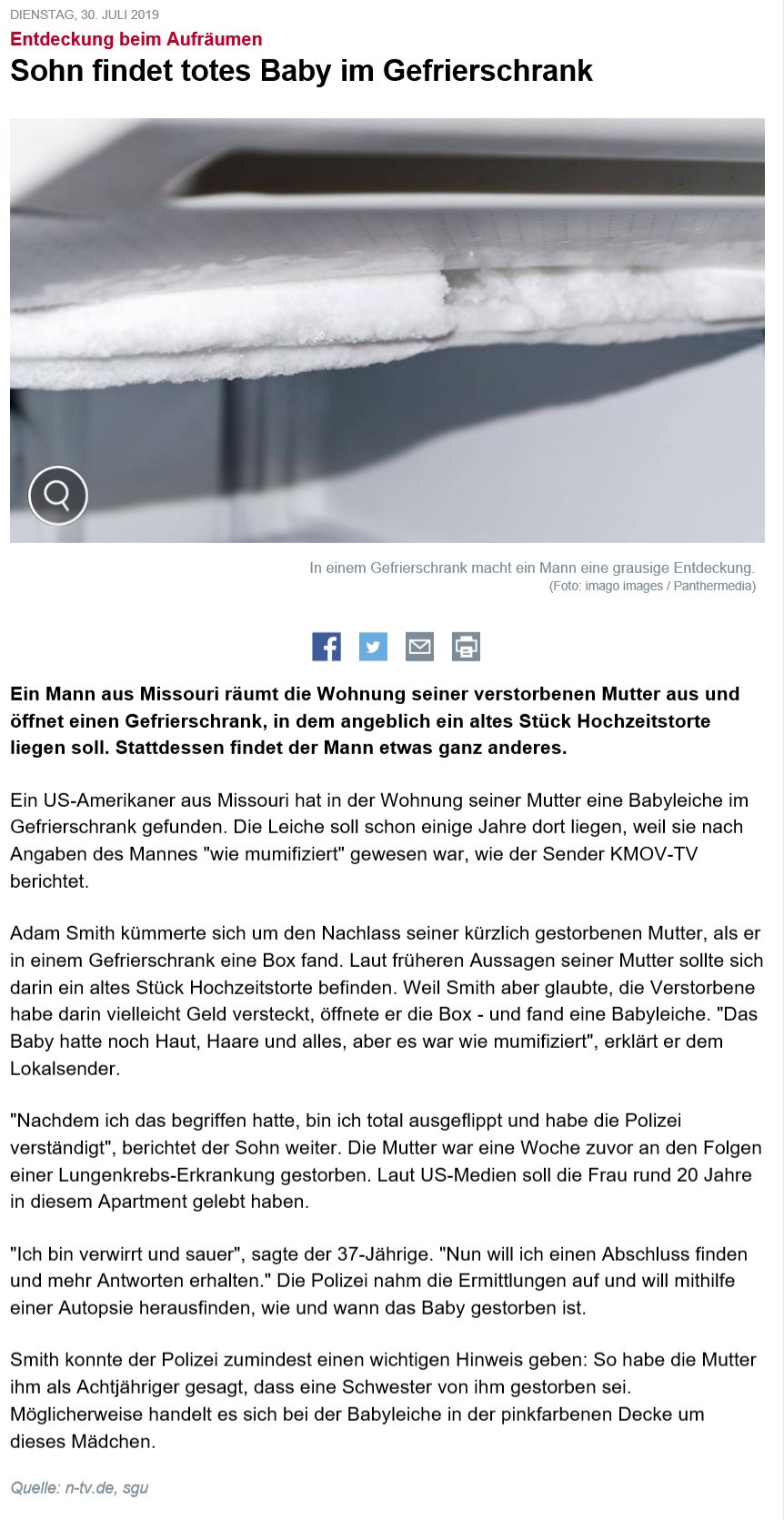 DIENSTAG, 30. JULI 2019

Entdeckung beim Aufräumen

Sohn findet totes Baby im Gefrierschrank

In einem Gefrierschrank macht ein Mann eine grausige Entdeckung.
(Foto: imago images / Panthermedia)

Ein Mann aus Missouri räumt die Wohnung seiner verstorbenen Mutter aus und öffnet einen Gefrierschrank, in dem angeblich ein altes Stück Hochzeitstorte liegen soll. Stattdessen findet der Mann etwas ganz anderes.

Ein US-Amerikaner aus Missouri hat in der Wohnung seiner Mutter eine Babyleiche im Gefrierschrank gefunden. Die Leiche soll schon einige Jahre dort liegen, weil sie nach Angaben des Mannes "wie mumifiziert" gewesen war, wie der Sender KMOV-TV berichtet.

Adam Smith kümmerte sich um den Nachlass seiner kürzlich gestorbenen Mutter, als er in einem Gefrierschrank eine Box fand. Laut früheren Aussagen seiner Mutter sollte sich darin ein altes Stück Hochzeitstorte befinden. Weil Smith aber glaubte, die Verstorbene habe darin vielleicht Geld versteckt, öffnete er die Box - und fand eine Babyleiche. "Das Baby hatte noch Haut, Haare und alles, aber es war wie mumifiziert", erklärt er dem Lokalsender.

"Nachdem ich das begriffen hatte, bin ich total ausgeflippt und habe die Polizei verständigt", berichtet der Sohn weiter. Die Mutter war eine Woche zuvor an den Folgen einer Lungenkrebs-Erkrankung gestorben. Laut US-Medien soll die Frau rund 20 Jahre in diesem Apartment gelebt haben.

"Ich bin verwirrt und sauer", sagte der 37-Jährige. "Nun will ich einen Abschluss finden und mehr Antworten erhalten." Die Polizei nahm die Ermittlungen auf und will mithilfe einer Autopsie herausfinden, wie und wann das Baby gestorben ist.

Smith konnte der Polizei zumindest einen wichtigen Hinweis geben: So habe die Mutter ihm als Achtjähriger gesagt, dass eine Schwester von ihm gestorben sei. Möglicherweise handelt es sich bei der Babyleiche in der pinkfarbenen Decke um dieses Mädchen.

Quelle: n-tv.de, sgu